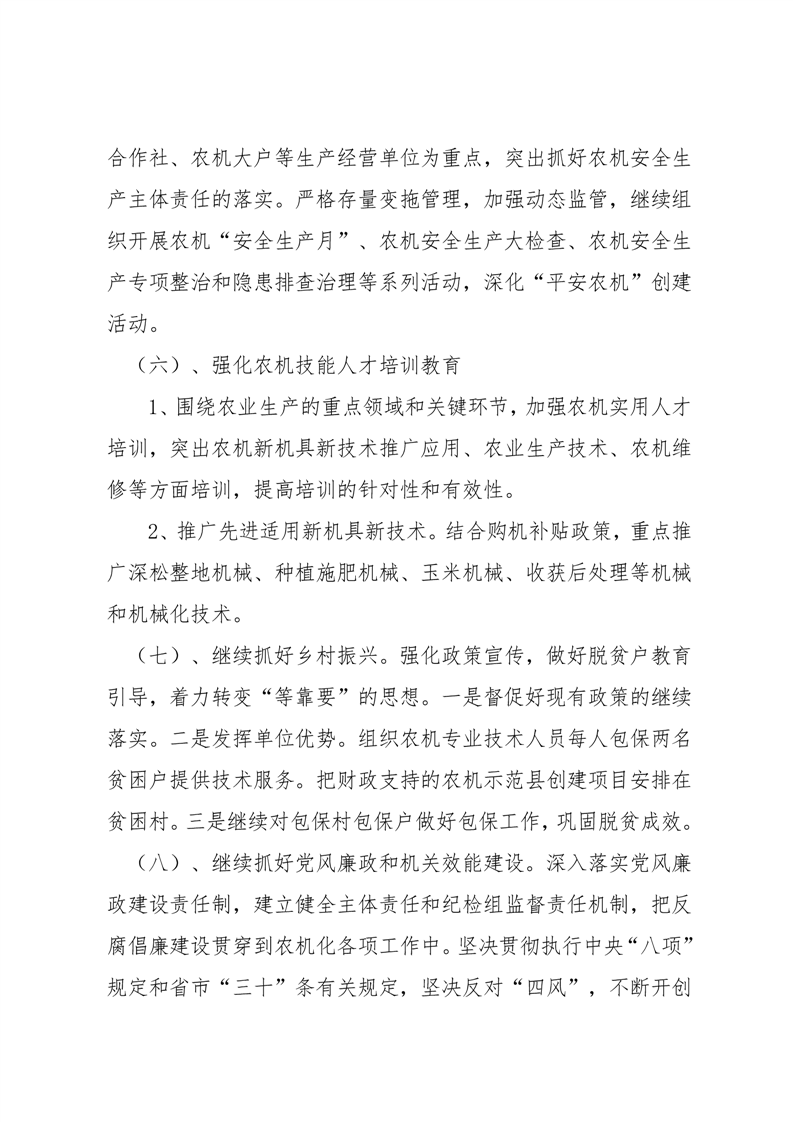 合作社、农机大户等生产经营单位为重点，突出抓好农机安全生产主体责任的落实。严格存量变拖管理，加强动态监管，继续组织开展农机“安全生产月”、农机安全生产大检查、农机安全生产专项整治和隐患排查治理等系列活动，深化“平安农机”创建活动。

（六）、强化农机技能人才培训教育

1、围绕农业生产的重点领域和关键环节，加强农机实用人才培训，突出农机新机具新技术推广应用、农业生产技术、农机维修等方面培训，提高培训的针对性和有效性。

2、推广先进适用新机具新技术。结合购机补贴政策，重点推广深松整地机械、种植施肥机械、玉米机械、收获后处理等机械和机械化技术。

（七）、继续抓好乡村振兴。强化政策宣传，做好脱贫户教育引导，着力转变“等靠要”的思想。一是督促好现有政策的继续落实。二是发挥单位优势。组织农机专业技术人员每人包保两名贫困户提供技术服务。把财政支持的农机示范县创建项目安排在贫困村。三是继续对包保村包保户做好包保工作，巩固脱贫成效。

（八）、继续抓好党风廉政和机关效能建设。深入落实党风廉政建设责任制，建立健全主体责任和纪检组监督责任机制，把反腐倡廉建设贯穿到农机化各项工作中。坚决贯彻执行中央“八项”规定和省市“三十”条有关规定，坚决反对“四风”，不断开创